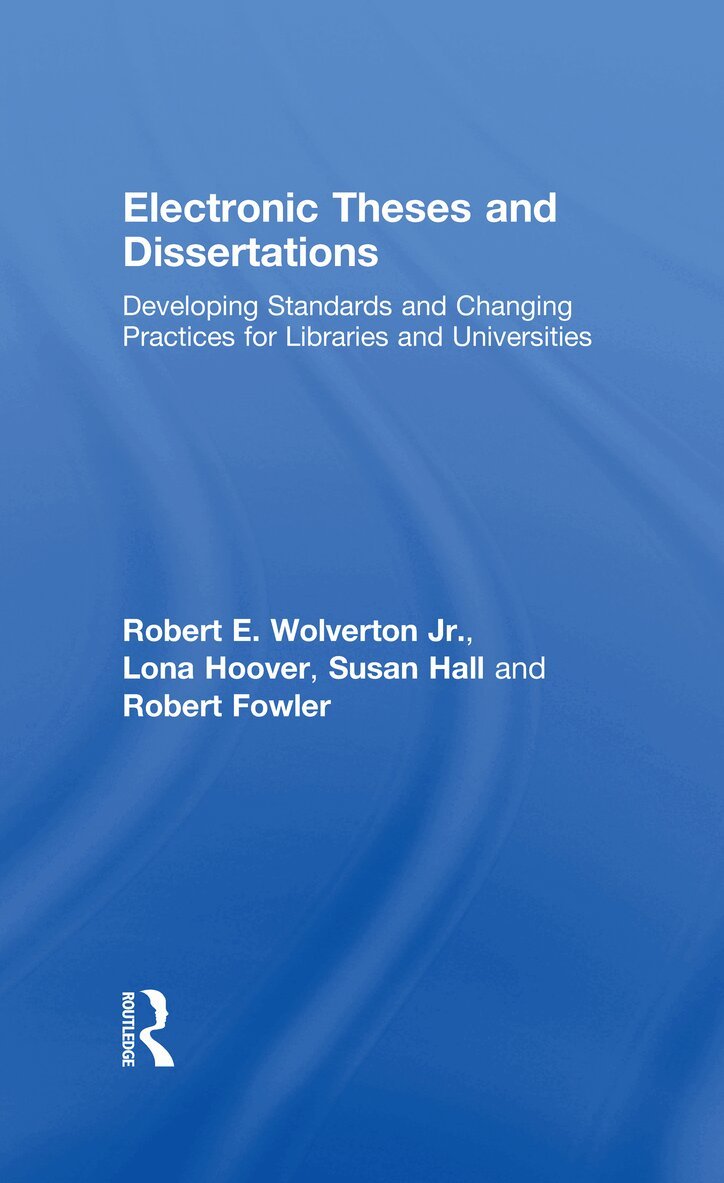 Electronic Theses and Dissertations

Developing Standards and Changing Practices for Libraries and Universities

Robert E. Wolverton Jr., Lona Hoover, Susan Hall and Robert Fowler

ROUTLEDGE